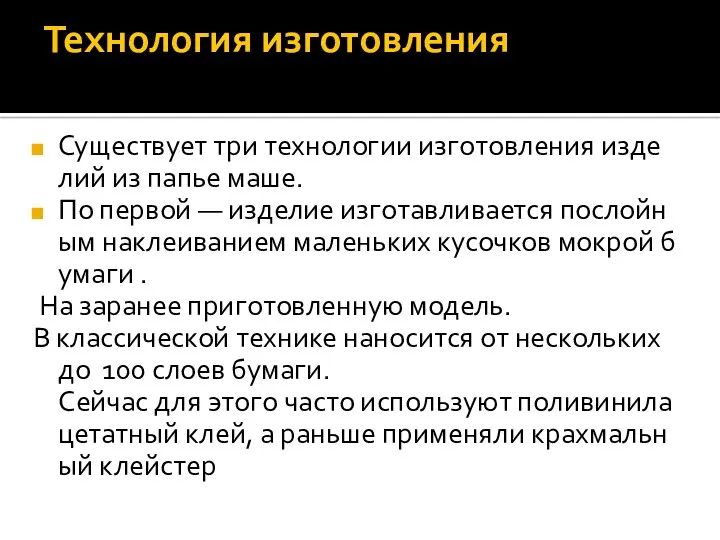 Технология изготовления

Существует три технологии изготовления изде лий из папье маше.

По первой — изделие изготавливается послойн ым наклеиванием маленьких кусочков мокрой б умаги .

На заранее приготовленную модель.

В классической технике наносится от нескольких до 100 слоев бумаги.

Сейчас для этого часто используют поливинила цетатный клей, а раньше применяли крахмальн ый клейстер